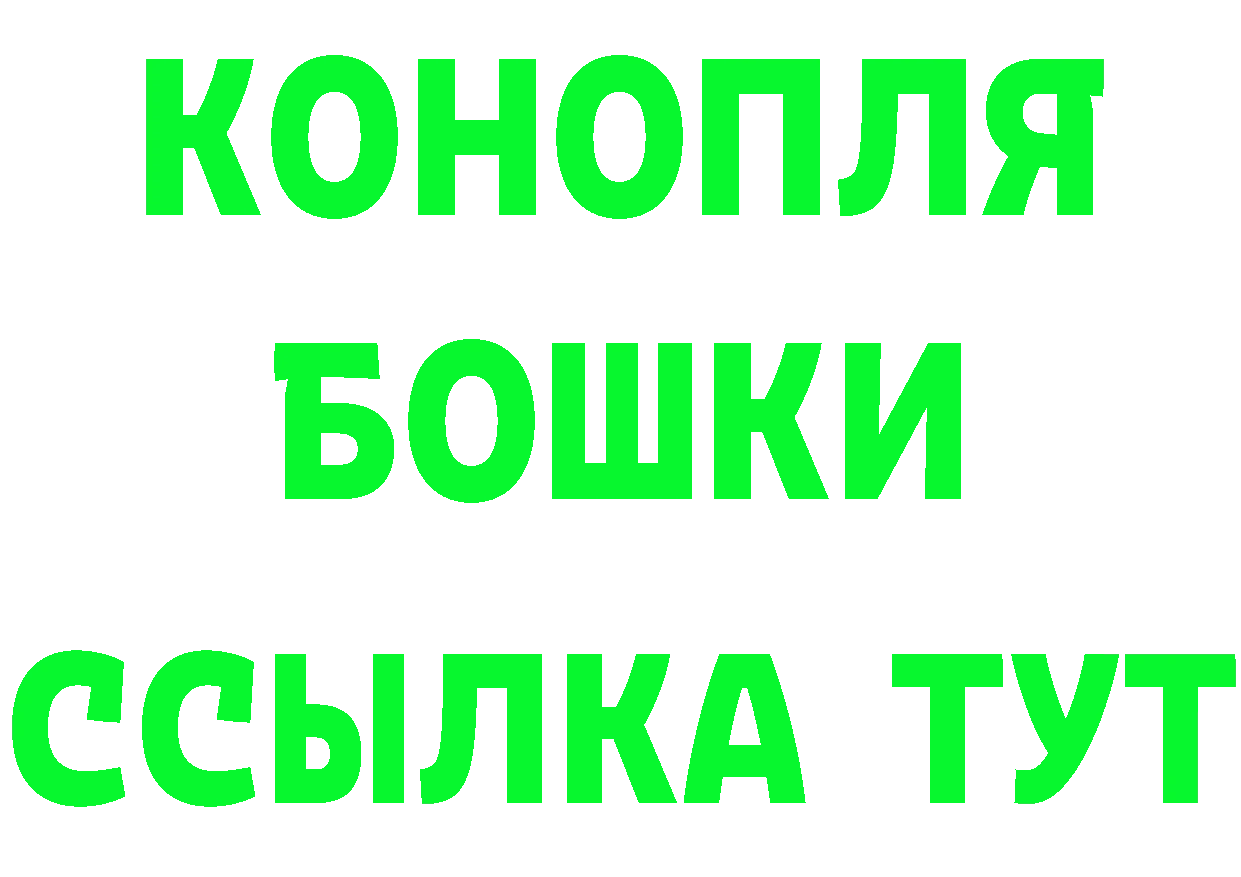 КОНОПЛЯ

БОШКИ

ССЫЛКА ТУТ